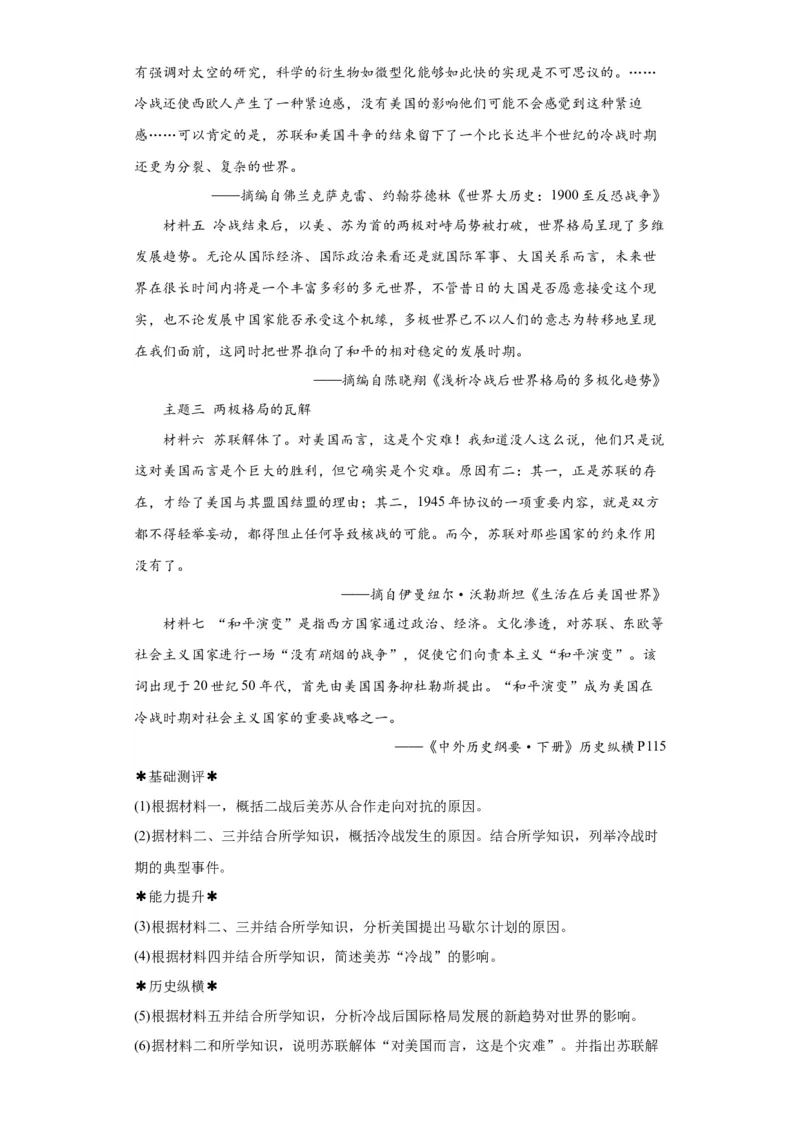 有强调对太空的研究，科学的衍生物如微型化能够如此快的实现是不可思议的。……冷战还使西欧人产生了一种紧迫感，没有美国的影响他们可能不会感觉到这种紧迫感……可以肯定的是，苏联和美国斗争的结束留下了一个比长达半个世纪的冷战时期还更为分裂、复杂的世界。

——摘编自佛兰克萨克雷、约翰芬德林《世界大历史：1900至反恐战争》

材料五 冷战结束后，以美、苏为首的两极对峙局势被打破，世界格局呈现了多维发展趋势。无论从国际经济、国际政治来看还是就国际军事、大国关系而言，未来世界在很长时间内将是一个丰富多彩的多元世界，不管昔日的大国是否愿意接受这个现实，也不论发展中国家能否承受这个机缘，多极世界已不以人们的意志为转移地呈现在我们面前，这同时把世界推向了和平的相对稳定的发展时期。

——摘编自陈晓翔《浅析冷战后世界格局的多极化趋势》

主题三 两极格局的瓦解

材料六 苏联解体了。对美国而言，这是个灾难！我知道没人这么说，他们只是说这对美国而言是个巨大的胜利，但它确实是个灾难。原因有二：其一，正是苏联的存在，才给了美国与其盟国结盟的理由；其二，1945年协议的一项重要内容，就是双方都不得轻举妄动，都得阻止任何导致核战的可能。而今，苏联对那些国家的约束作用没有了。

——摘自伊曼纽尔·沃勒斯坦《生活在后美国世界》

材料七 “和平演变”是指西方国家通过政治、经济。文化渗透，对苏联、东欧等社会主义国家进行一场“没有硝烟的战争”，促使它们向资本主义“和平演变”。该词出现于20世纪50年代，首先由美国国务卿杜勒斯提出。“和平演变”成为美国在冷战时期对社会主义国家的重要战略之一。

——《中外历史纲要·下册》历史纵横P115

✱基础测评✱

(1)根据材料一，概括二战后美苏从合作走向对抗的原因。

(2)据材料二、三并结合所学知识，概括冷战发生的原因。结合所学知识，列举冷战时期的典型事件。

✱能力提升✱

(3)根据材料二、三并结合所学知识，分析美国提出马歇尔计划的原因。

(4)根据材料四并结合所学知识，简述美苏“冷战”的影响。

✱历史纵横✱

(5)根据材料五并结合所学知识，分析冷战后国际格局发展的新趋势对世界的影响。

(6)据材料二和所学知识，说明苏联解体“对美国而言，这是个灾难”。并指出苏联解